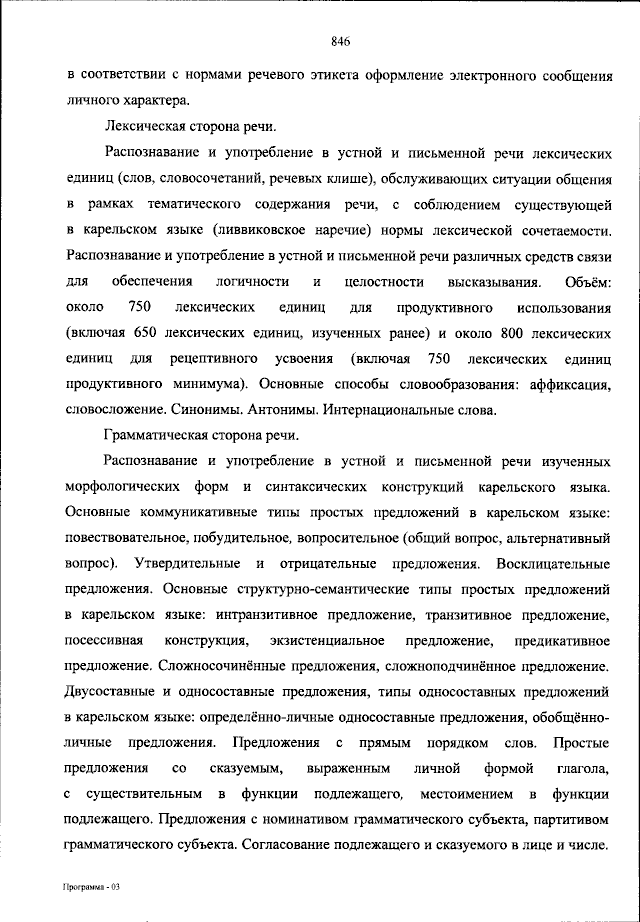 846

в соответствии с нормами речевого этикета оформление электронного сообщения личного характера.

Лексическая сторона речи.

Распознавание и употребление в устной и письменной речи лексических единиц (слов, словосочетаний, речевых клише), обслуживающих ситуации общения в рамках тематического содержания речи, с соблюдением существующей в карельском языке (ливвиковское наречие) нормы лексической сочетаемости. Распознавание и употребление в устной и письменной речи различных средств связи для обеспечения логичности и целостности высказывания. Объём: около 750 лексических единиц для продуктивного использования (включая 650 лексических единиц, изученных ранее) и около 800 лексических единиц для рецептивного усвоения (включая 750 лексических единиц продуктивного минимума). Основные способы словообразования: аффиксация, словосложение. Синонимы. Антонимы. Интернациональные слова.

Грамматическая сторона речи.

Распознавание и употребление в устной и письменной речи изученных морфологических форм и синтаксических конструкций карельского языка. Основные коммуникативные типы простых предложений в карельском языке: повествовательное, побудительное, вопросительное (общий вопрос, альтернативный вопрос). Утвердительные и отрицательные предложения. Восклицательные предложения. Основные структурно-семантические типы простых предложений в карельском языке: интранзитивное предложение, транзитивное предложение, посессивная конструкция, экзистенциальное предложение, предикативное предложение. Сложносочинённые предложения, сложноподчинённое предложение. Двусоставные и односоставные предложения, типы односоставных предложений в карельском языке: определённо-личные односоставные предложения, обобщённо-личные предложения. Предложения с прямым порядком слов. Простые предложения со сказуемым, выраженным личной формой глагола, с существительным в функции подлежащего, местоимением в функции подлежащего. Предложения с номинативом грамматического субъекта, партитивом грамматического субъекта. Согласование подлежащего и сказуемого в лице и числе.

Программа - 03